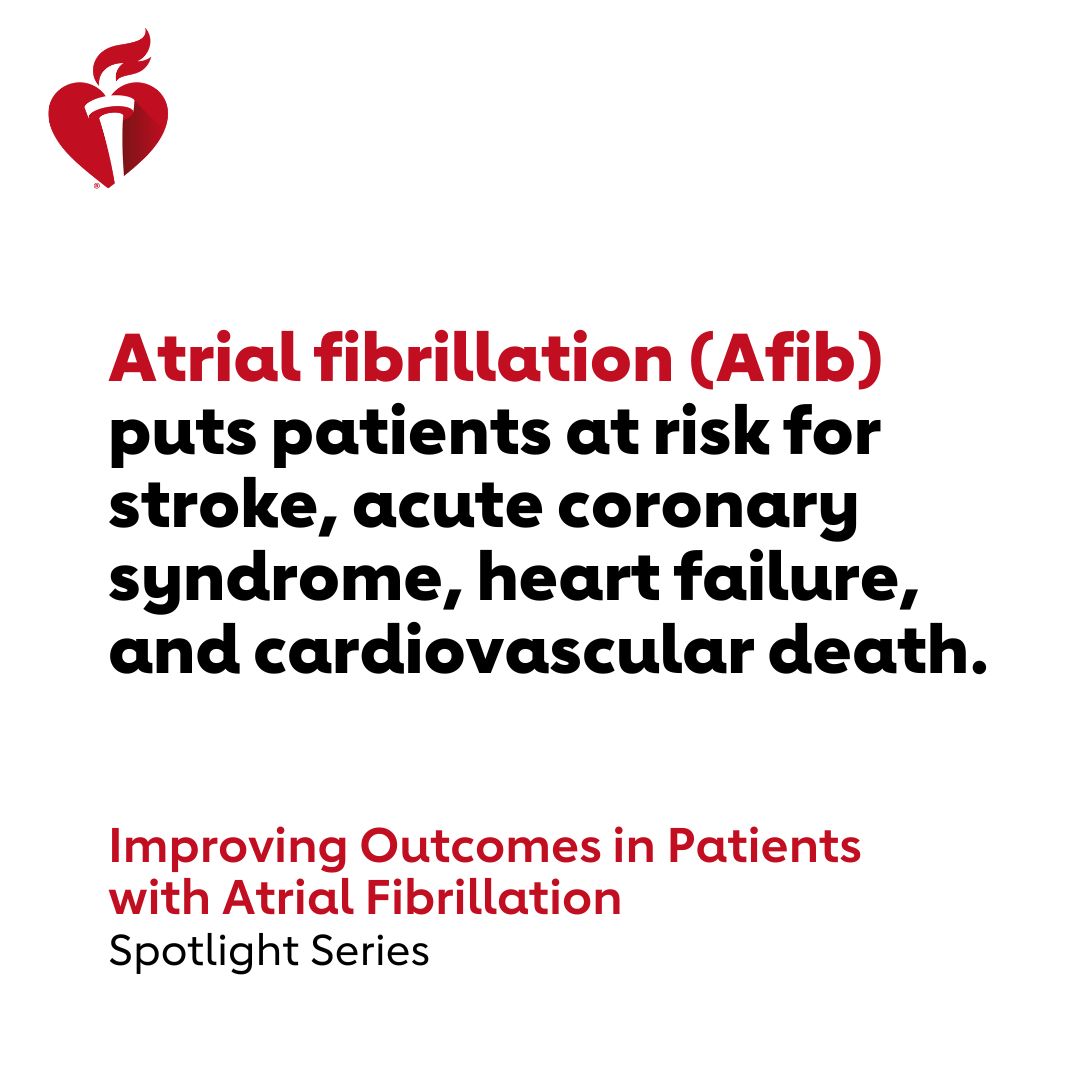 Atrial fibrillation (Afib) puts patients at risk for stroke, acute coronary syndrome, heart failure, and cardiovascular death.

Improving Outcomes in Patients with Atrial Fibrillation
Spotlight Series